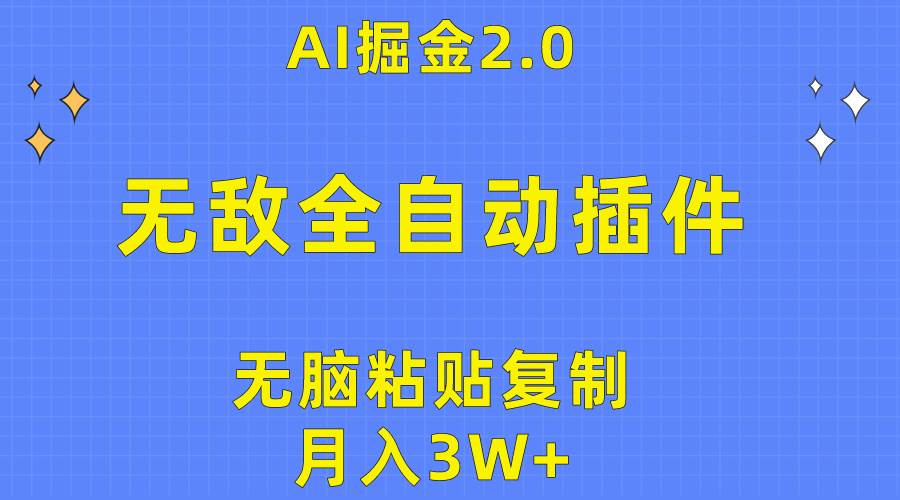 AI掘金2.0

无敌全自动插件

无脑粘贴复制
月入3W+